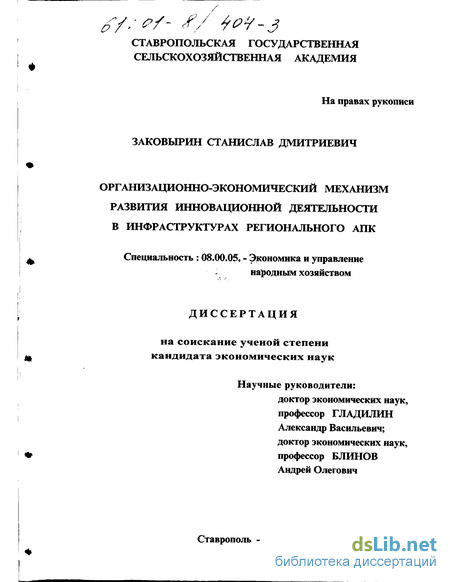 61:01-8/404-3

СТАВРОПОЛЬСКАЯ ГОСУДАРСТВЕННАЯ СЕЛЬСКОХОЗЯЙСТВЕННАЯ АКАДЕМИЯ

На правах рукописи

ЗАКОВЫРИН СТАНИСЛАВ ДМИТРИЕВИЧ

ОРГАНИЗАЦИОННО-ЭКОНОМИЧЕСКИЙ МЕХАНИЗМ РАЗВИТИЯ ИННОВАЦИОННОЙ ДЕЯТЕЛЬНОСТИ В ИНФРАСТРУКТУРАХ РЕГИОНАЛЬНОГО АПК

Специальность : 08.00.05. - Экономика и управление народным хозяйством

ДИССЕРТАЦИЯ

на соискание ученой степени кандидата экономических наук

Научные руководители:
доктор экономических наук,
профессор ГЛАДИЛИН
Александр Васильевич;
доктор экономических наук,
профессор БЛИНОВ
Андрей Олегович

Ставрополь -

dsLib.net
библиотека диссертаций